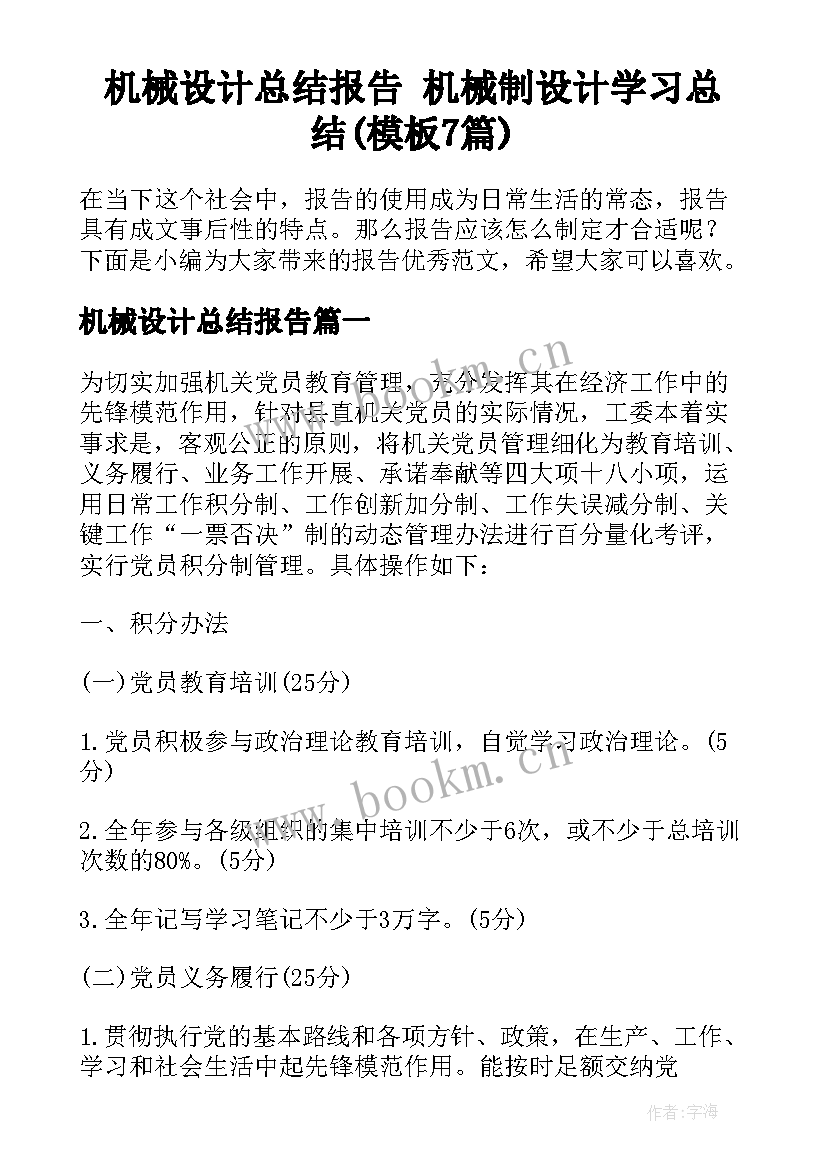 机械设计总结报告 机械制设计学习总结(模板7篇)

在当下这个社会中，报告的使用成为日常生活的常态，报告具有成文事后性的特点。那么报告应该怎么制定才合适呢？下面是小编为大家带来的报告优秀范文，希望大家可以喜欢。

机械设计总结报告篇一

为切实加强机关党员教育管理，充分发挥其在经济工作中的先锋模范作用，针对县直机关党员的实际情况，工委本着实事求是，客观公正的原则，将机关党员管理细化为教育培训、义务履行、业务工作开展、承诺奉献等四大项十八小项，运用日常工作积分制、工作创新加分制、工作失误减分制、关键工作“一票否决”制的动态管理办法进行百分量化考评，实行党员积分制管理。具体操作如下：

一、积分办法

(一)党员教育培训(25分)

1.党员积极参与政治理论教育培训，自觉学习政治理论。(5分)

2.全年参与各级组织的集中培训不少于6次，或不少于总培训次数的80%。(5分)

3.全年记写学习笔记不少于3万字。(5分)

(二)党员义务履行(25分)

1.贯彻执行党的基本路线和各项方针、政策，在生产、工作、学习和社会生活中起先锋模范作用。能按时足额交纳党

www.bookm.cn

www.bookm.cn

作者：宇海